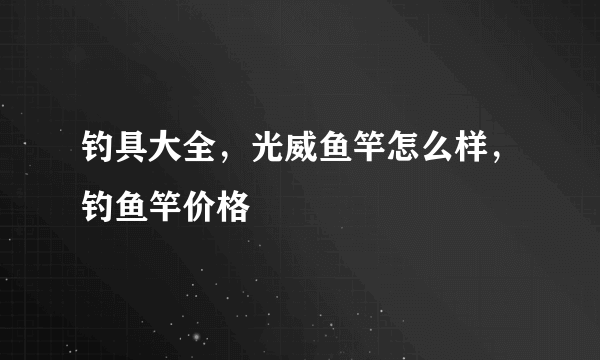 钓具大全，光威鱼竿怎么样，钓鱼竿价格